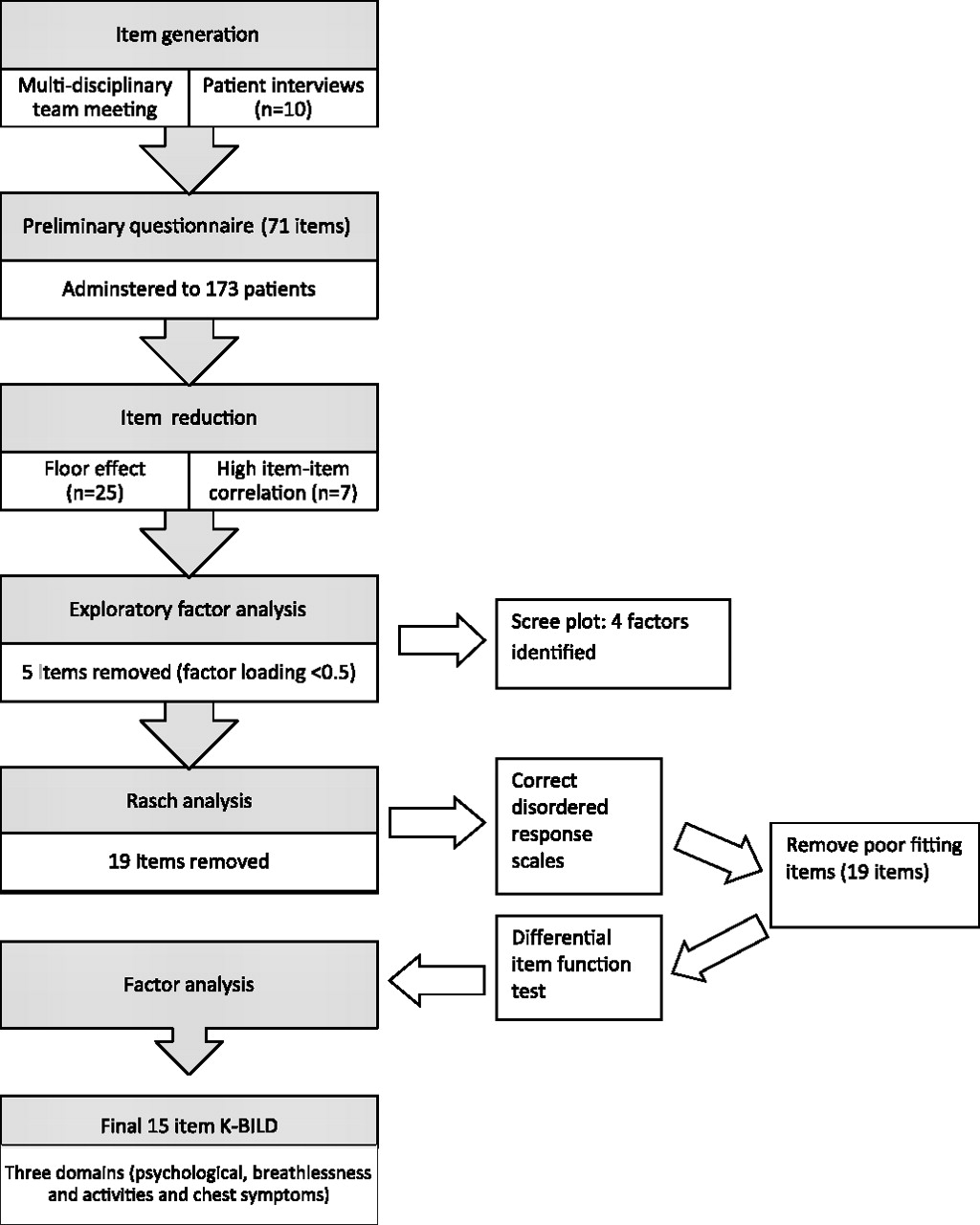 Item generation

Multi-disciplinary team meeting

Patient interviews (n=10)

Preliminary questionnaire (71 items)

Adminstered to 173 patients

Item reduction

Floor effect (n=25)

High item-item correlation (n=7)

Exploratory factor analysis

5 Items removed (factor loading <0.5)

Scree plot: 4 factors identified

Rasch analysis

19 Items removed

Correct disordered response scales

Remove poor fitting items (19 items)

Differential item function test

Factor analysis

Final 15 item K-BILD

Three domains (psychological, breathlessness and activities and chest symptoms)